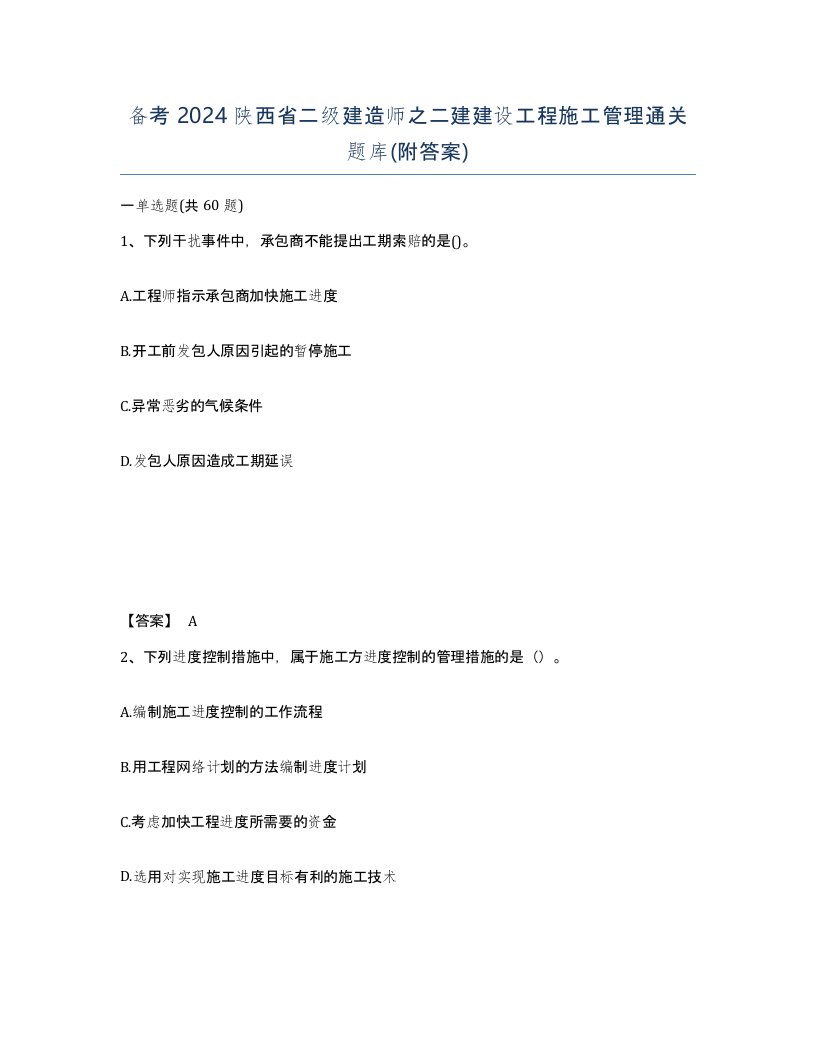 备考 2024 陕西省二级建造师之二建建设工程施工管理通关题库(附答案)

一单选题(共 60 题)

1、下列干扰事件中，承包商不能提出工期索赔的是()。

A.工程师指示承包商加快施工进度

B.开工前发包人原因引起的暂停施工

C.异常恶劣的气候条件

D.发包人原因造成工期延误

【答案】 A

2、下列进度控制措施中，属于施工方进度控制的管理措施的是（）。

A.编制施工进度控制的工作流程

B.用工程网络计划的方法编制进度计划

C.考虑加快工程进度所需要的资金

D.选用对实现施工进度目标有利的施工技术